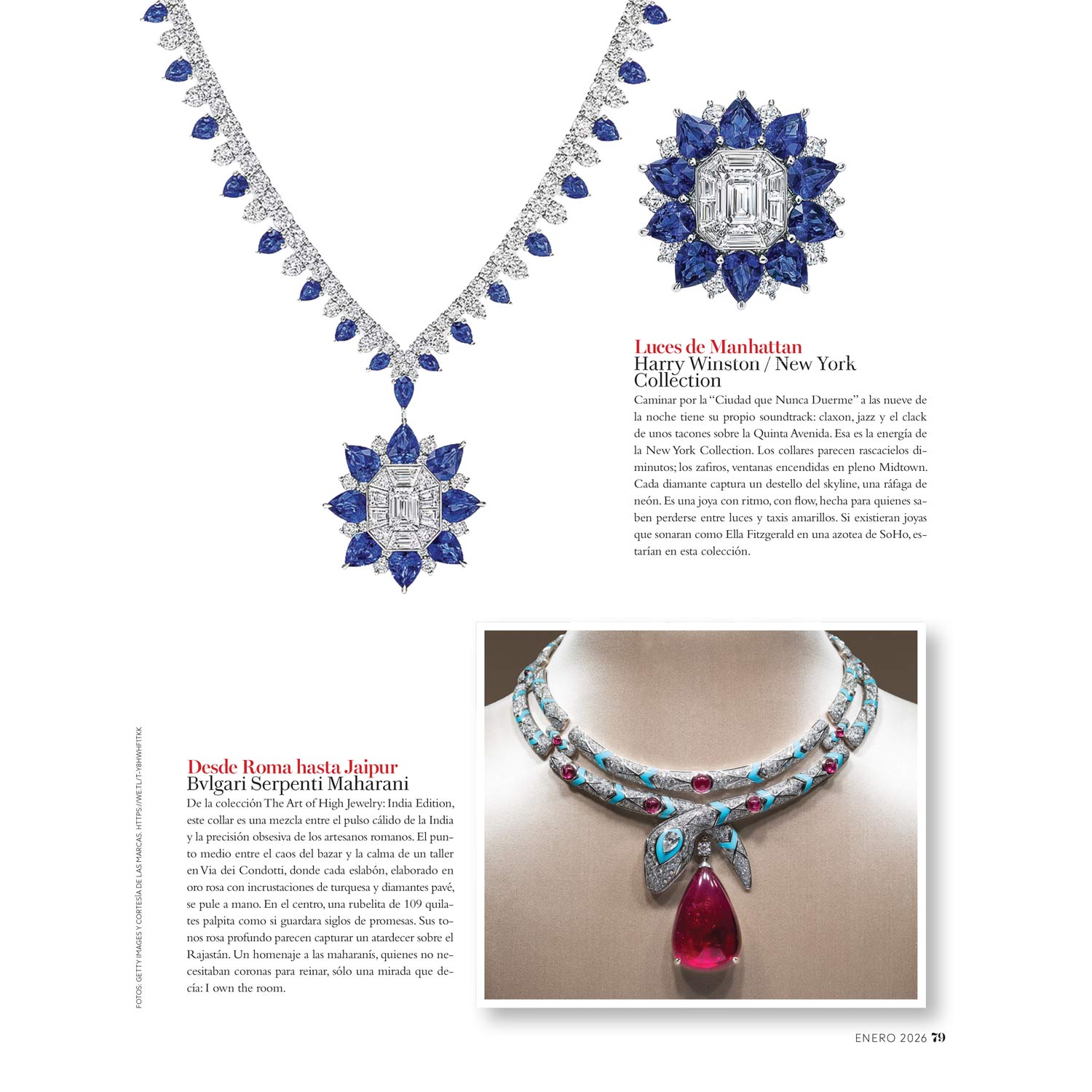 Luces de Manhattan
Harry Winston / New York Collection

Caminar por la "Ciudad que Nunca Duerme" a las nueve de la noche tiene su propio soundtrack: claxon, jazz y el clack de unos tacones sobre la Quinta Avenida. Esa es la energía de la New York Collection. Los collares parecen rascacielos diminutos; los zafiros, ventanas encendidas en pleno Midtown. Cada diamante captura un destello del skyline, una ráfaga de neón. Es una joya con ritmo, con flow, hecha para quienes saben perderse entre luces y taxis amarillos. Si existieran joyas que sonaran como Ella Fitzgerald en una azotea de SoHo, estarían en esta colección.

FOTOS: GETTY IMAGES Y CORTESÍA DE LAS MARCAS. HTTPS://WE.TL/T-Y8HWHFITKK

Desde Roma hasta Jaipur
Bvlgari Serpenti Maharani

De la colección The Art of High Jewelry: India Edition, este collar es una mezcla entre el pulso cálido de la India y la precisión obsesiva de los artesanos romanos. El punto medio entre el caos del bazar y la calma de un taller en Via dei Condotti, donde cada eslabón, elaborado en oro rosa con incrustaciones de turquesa y diamantes pavé, se pule a mano. En el centro, una rubelita de 109 quilates palpita como si guardara siglos de promesas. Sus tonos rosa profundo parecen capturar un atardecer sobre el Rajastán. Un homenaje a las maharanís, quienes no necesitaban coronas para reinar, sólo una mirada que decía: I own the room.

ENERO 2026 79